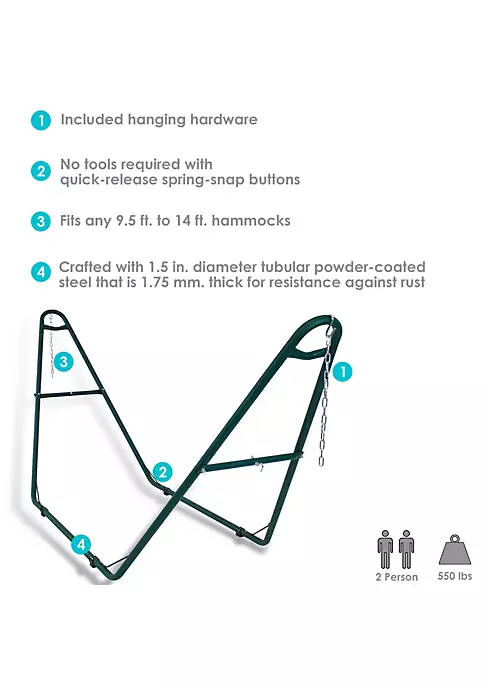 1 Included hanging hardware

2 No tools required with quick-release spring-snap buttons

3 Fits any 9.5 ft. to 14 ft. hammocks

4 Crafted with 1.5 in. diameter tubular powder-coated steel that is 1.75 mm. thick for resistance against rust

3

1

2

4

2 Person

550 lbs